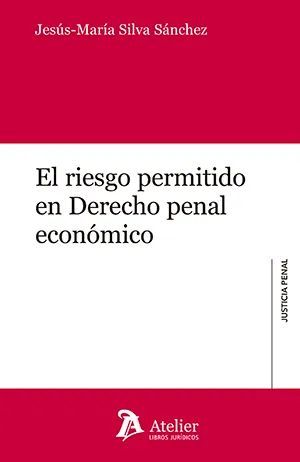 Jesús-María Silva Sánchez

El riesgo permitido en Derecho penal económico

JUSTICIA PENAL

Atelier
LIBROS JURÍDICOS